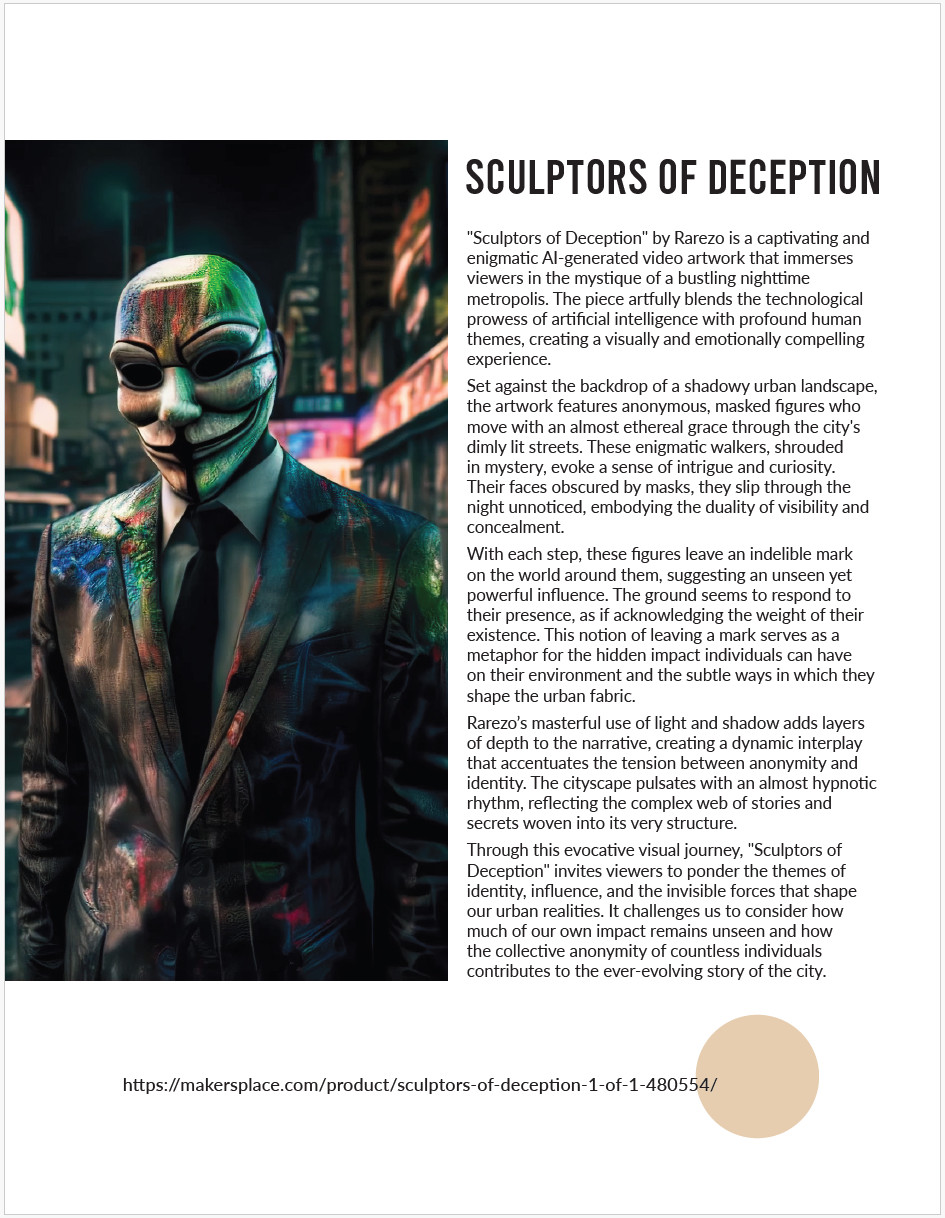 SCULPTORS OF DECEPTION

"Sculptors of Deception" by Rarezo is a captivating and enigmatic AI-generated video artwork that immerses viewers in the mystique of a bustling nighttime metropolis. The piece artfully blends the technological prowess of artificial intelligence with profound human themes, creating a visually and emotionally compelling experience.

Set against the backdrop of a shadowy urban landscape, the artwork features anonymous, masked figures who move with an almost ethereal grace through the city's dimly lit streets. These enigmatic walkers, shrouded in mystery, evoke a sense of intrigue and curiosity. Their faces obscured by masks, they slip through the night unnoticed, embodying the duality of visibility and concealment.

With each step, these figures leave an indelible mark on the world around them, suggesting an unseen yet powerful influence. The ground seems to respond to their presence, as if acknowledging the weight of their existence. This notion of leaving a mark serves as a metaphor for the hidden impact individuals can have on their environment and the subtle ways in which they shape the urban fabric.

Rarezo's masterful use of light and shadow adds layers of depth to the narrative, creating a dynamic interplay that accentuates the tension between anonymity and identity. The cityscape pulsates with an almost hypnotic rhythm, reflecting the complex web of stories and secrets woven into its very structure.

Through this evocative visual journey, "Sculptors of Deception" invites viewers to ponder the themes of identity, influence, and the invisible forces that shape our urban realities. It challenges us to consider how much of our own impact remains unseen and how the collective anonymity of countless individuals contributes to the ever-evolving story of the city.

https://makersplace.com/product/sculptors-of-deception-1-of-1-480554/